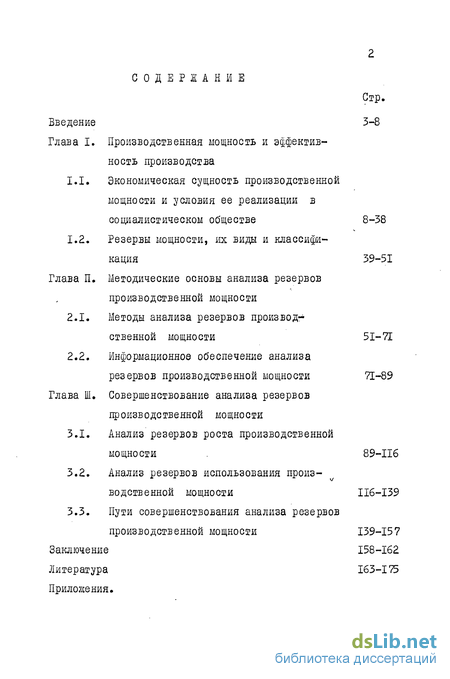 2

СОДЕРЖАНИЕ

Стр.

Введение 3-8

Глава I. Производственная мощность и эффективность производства

I.I. Экономическая сущность производственной мощности и условия ее реализации в социалистическом обществе 8-38

I.2. Резервы мощности, их виды и классификация 39-5I

Глава П. Методические основы анализа резервов производственной мощности

2.I. Методы анализа резервов производственной мощности 5I-7I

2.2. Информационное обеспечение анализа резервов производственной мощности 7I-89

Глава Ш. Совершенствование анализа резервов производственной мощности

3.I. Анализ резервов роста производственной мощности 89-II6

3.2. Анализ резервов использования производственной мощности II6-I39

3.3. Пути совершенствования анализа резервов производственной мощности I39-I57

Заключение I58-I62

Литература I63-I75

Приложения.

dsLib.net
библиотека диссертаций